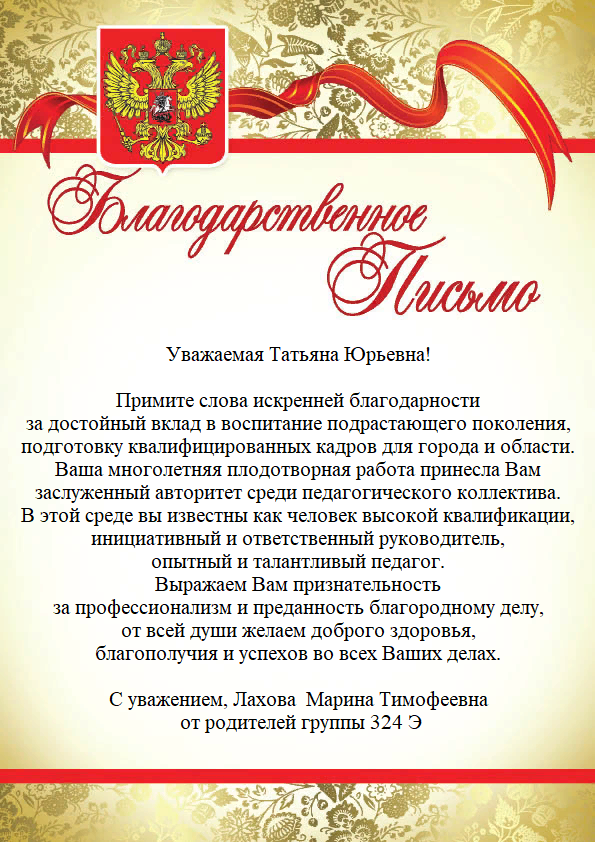 Благодарственное Письмо

Уважаемая Татьяна Юрьевна!

Примите слова искренней благодарности за достойный вклад в воспитание подрастающего поколения, подготовку квалифицированных кадров для города и области. Ваша многолетняя плодотворная работа принесла Вам заслуженный авторитет среди педагогического коллектива. В этой среде вы известны как человек высокой квалификации, инициативный и ответственный руководитель, опытный и талантливый педагог. Выражаем Вам признательность за профессионализм и преданность благородному делу, от всей души желаем доброго здоровья, благополучия и успехов во всех Ваших делах.

С уважением, Лахова  Марина Тимофеевна
от родителей группы 324 Э